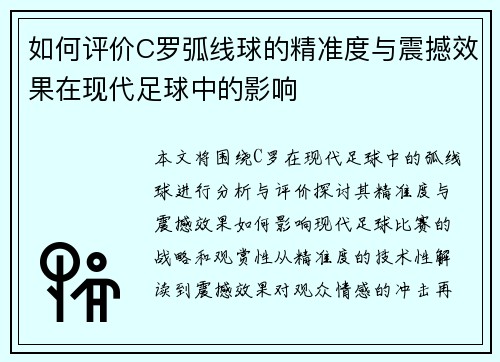 如何评价C罗弧线球的精准度与震撼效果在现代足球中的影响

本文将围绕C罗在现代足球中的弧线球进行分析与评价探讨其精准度与震撼效果如何影响现代足球比赛的战略和观赏性从精准度的技术性解读到震撼效果对观众情感的冲击再